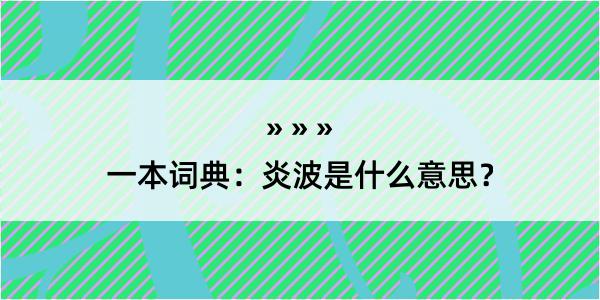 » » »
一本词典：炎波是什么意思？